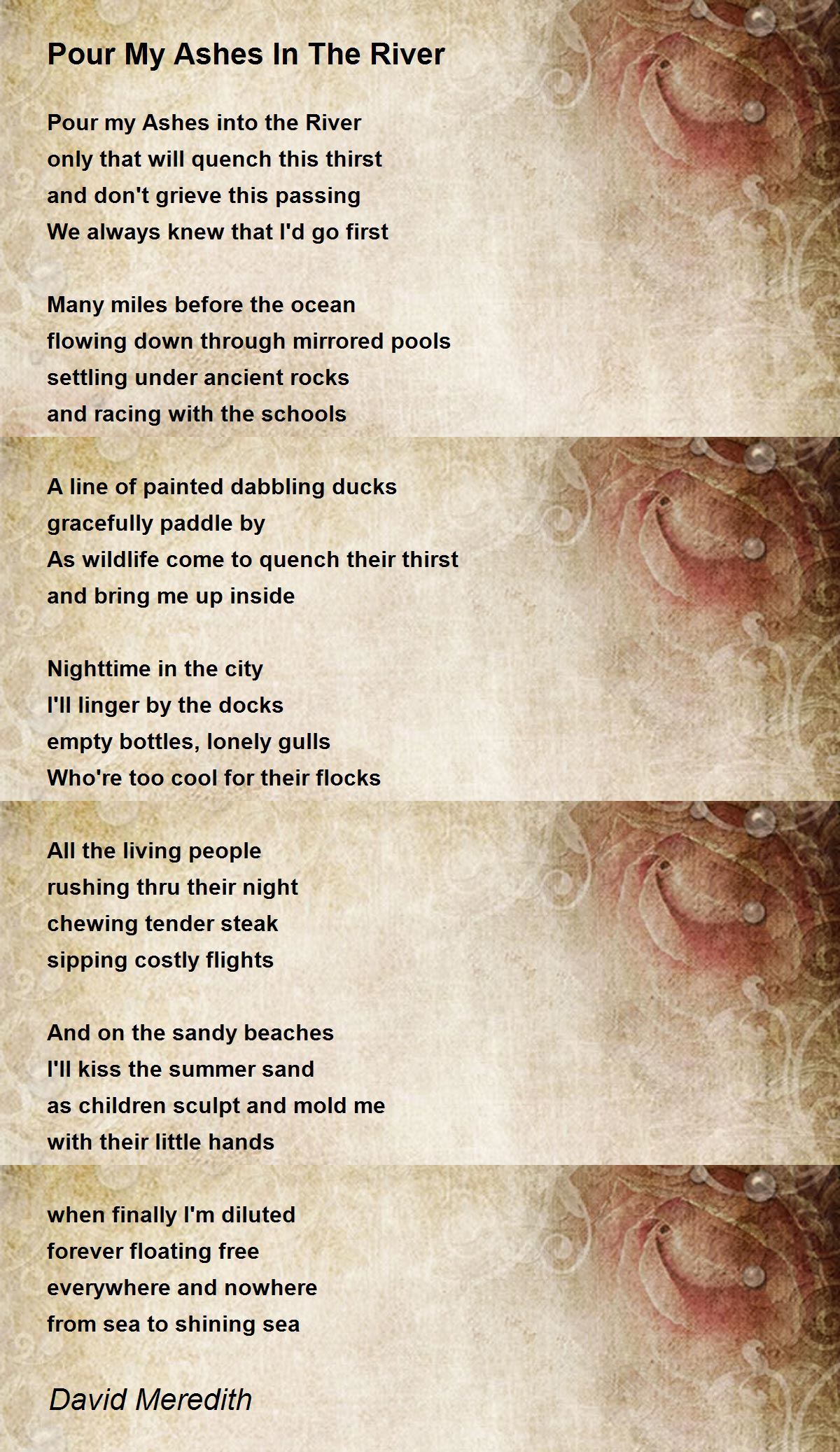 Pour My Ashes In The River

Pour my Ashes into the River
only that will quench this thirst
and don't grieve this passing
We always knew that I'd go first

Many miles before the ocean
flowing down through mirrored pools
settling under ancient rocks
and racing with the schools

A line of painted dabbling ducks
gracefully paddle by
As wildlife come to quench their thirst
and bring me up inside

Nighttime in the city
I'll linger by the docks
empty bottles, lonely gulls
Who're too cool for their flocks

All the living people
rushing thru their night
chewing tender steak
sipping costly flights

And on the sandy beaches
I'll kiss the summer sand
as children sculpt and mold me
with their little hands

when finally I'm diluted
forever floating free
everywhere and nowhere
from sea to shining sea

David Meredith